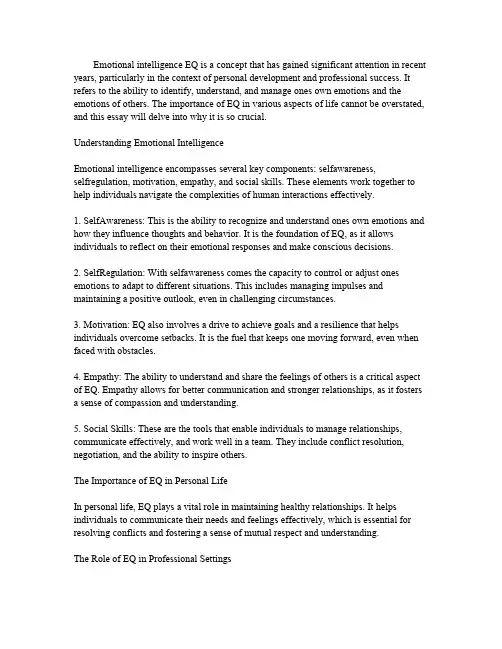 Emotional intelligence EQ is a concept that has gained significant attention in recent years, particularly in the context of personal development and professional success. It refers to the ability to identify, understand, and manage ones own emotions and the emotions of others. The importance of EQ in various aspects of life cannot be overstated, and this essay will delve into why it is so crucial.

Understanding Emotional Intelligence

Emotional intelligence encompasses several key components: selfawareness, selfregulation, motivation, empathy, and social skills. These elements work together to help individuals navigate the complexities of human interactions effectively.

1. SelfAwareness: This is the ability to recognize and understand ones own emotions and how they influence thoughts and behavior. It is the foundation of EQ, as it allows individuals to reflect on their emotional responses and make conscious decisions.

2. SelfRegulation: With selfawareness comes the capacity to control or adjust ones emotions to adapt to different situations. This includes managing impulses and maintaining a positive outlook, even in challenging circumstances.

3. Motivation: EQ also involves a drive to achieve goals and a resilience that helps individuals overcome setbacks. It is the fuel that keeps one moving forward, even when faced with obstacles.

4. Empathy: The ability to understand and share the feelings of others is a critical aspect of EQ. Empathy allows for better communication and stronger relationships, as it fosters a sense of compassion and understanding.

5. Social Skills: These are the tools that enable individuals to manage relationships, communicate effectively, and work well in a team. They include conflict resolution, negotiation, and the ability to inspire others.

The Importance of EQ in Personal Life

In personal life, EQ plays a vital role in maintaining healthy relationships. It helps individuals to communicate their needs and feelings effectively, which is essential for resolving conflicts and fostering a sense of mutual respect and understanding.

The Role of EQ in Professional Settings